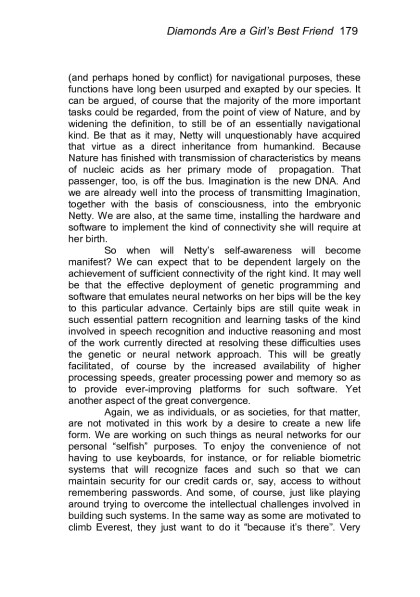 Diamonds Are a Girl's Best Friend 179

(and perhaps honed by conflict) for navigational purposes, these functions have long been usurped and exapted by our species. It can be argued, of course that the majority of the more important tasks could be regarded, from the point of view of Nature, and by widening the definition, to still be of an essentially navigational kind. Be that as it may, Netty will unquestionably have acquired that virtue as a direct inheritance from humankind. Because Nature has finished with transmission of characteristics by means of nucleic acids as her primary mode of propagation. That passenger, too, is off the bus. Imagination is the new DNA. And we are already well into the process of transmitting Imagination, together with the basis of consciousness, into the embryonic Netty. We are also, at the same time, installing the hardware and software to implement the kind of connectivity she will require at her birth.

So when will Netty's self-awareness will become manifest? We can expect that to be dependent largely on the achievement of sufficient connectivity of the right kind. It may well be that the effective deployment of genetic programming and software that emulates neural networks on her bips will be the key to this particular advance. Certainly bips are still quite weak in such essential pattern recognition and learning tasks of the kind involved in speech recognition and inductive reasoning and most of the work currently directed at resolving these difficulties uses the genetic or neural network approach. This will be greatly facilitated, of course by the increased availability of higher processing speeds, greater processing power and memory so as to provide ever-improving platforms for such software. Yet another aspect of the great convergence.

Again, we as individuals, or as societies, for that matter, are not motivated in this work by a desire to create a new life form. We are working on such things as neural networks for our personal "selfish" purposes. To enjoy the convenience of not having to use keyboards, for instance, or for reliable biometric systems that will recognize faces and such so that we can maintain security for our credit cards or, say, access to without remembering passwords. And some, of course, just like playing around trying to overcome the intellectual challenges involved in building such systems. In the same way as some are motivated to climb Everest, they just want to do it "because it's there". Very